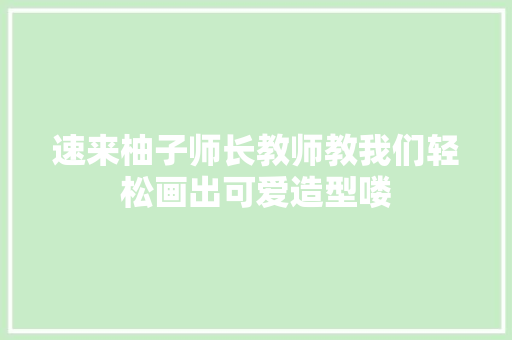 速来柚子师长教师教我们轻松画出可爱造型喽